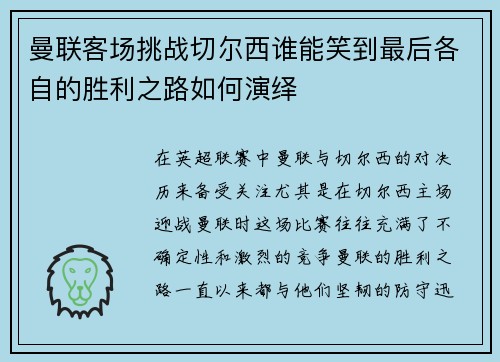 曼联客场挑战切尔西谁能笑到最后各自的胜利之路如何演绎

在英超联赛中曼联与切尔西的对决历来备受关注尤其是在切尔西主场迎战曼联时这场比赛往往充满了不确定性和激烈的竞争曼联的胜利之路一直以来都与他们坚韧的防守迅